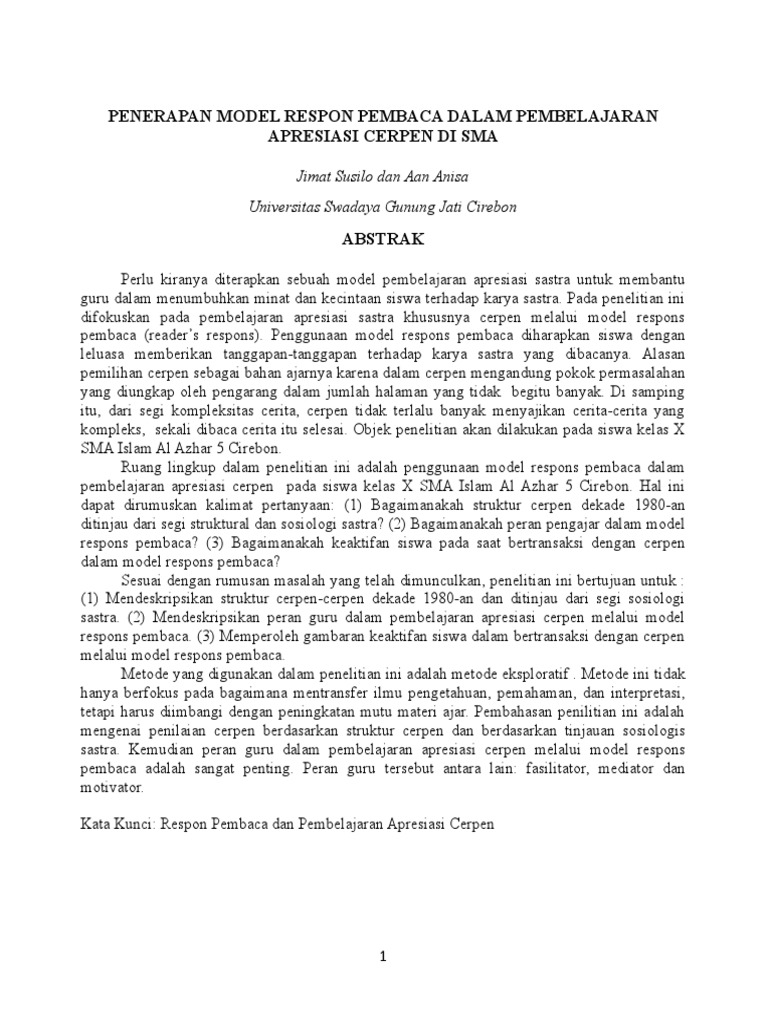 PENERAPAN MODEL RESPON PEMBACA DALAM PEMBELAJARAN APRESIASI CERPEN DI SMA

Jimat Susilo dan Aan Anisa

Universitas Swadaya Gunung Jati Cirebon

ABSTRAK

Perlu kiranya diterapkan sebuah model pembelajaran apresiasi sastra untuk membantu guru dalam menumbuhkan minat dan kecintaan siswa terhadap karya sastra. Pada penelitian ini difokuskan pada pembelajaran apresiasi sastra khususnya cerpen melalui model respons pembaca (reader's respons). Penggunaan model respons pembaca diharapkan siswa dengan leluasa memberikan tanggapan-tanggapan terhadap karya sastra yang dibacanya. Alasan pemilihan cerpen sebagai bahan ajarnya karena dalam cerpen mengandung pokok permasalahan yang diungkap oleh pengarang dalam jumlah halaman yang tidak begitu banyak. Di samping itu, dari segi kompleksitas cerita, cerpen tidak terlalu banyak menyajikan cerita-cerita yang kompleks, sekali dibaca cerita itu selesai. Objek penelitian akan dilakukan pada siswa kelas X SMA Islam Al Azhar 5 Cirebon.

Ruang lingkup dalam penelitian ini adalah penggunaan model respons pembaca dalam pembelajaran apresiasi cerpen pada siswa kelas X SMA Islam Al Azhar 5 Cirebon. Hal ini dapat dirumuskan kalimat pertanyaan: (1) Bagaimanakah struktur cerpen dekade 1980-an ditinjau dari segi struktural dan sosiologi sastra? (2) Bagaimanakah peran pengajar dalam model respons pembaca? (3) Bagaimanakah keaktifan siswa pada saat bertransaksi dengan cerpen dalam model respons pembaca?

Sesuai dengan rumusan masalah yang telah dimunculkan, penelitian ini bertujuan untuk : (1) Mendeskripsikan struktur cerpen-cerpen dekade 1980-an dan ditinjau dari segi sosiologi sastra. (2) Mendeskripsikan peran guru dalam pembelajaran apresiasi cerpen melalui model respons pembaca. (3) Memperoleh gambaran keaktifan siswa dalam bertransaksi dengan cerpen melalui model respons pembaca.

Metode yang digunakan dalam penelitian ini adalah metode eksploratif . Metode ini tidak hanya berfokus pada bagaimana mentransfer ilmu pengetahuan, pemahaman, dan interpretasi, tetapi harus diimbangi dengan peningkatan mutu materi ajar. Pembahasan penilitian ini adalah mengenai penilaian cerpen berdasarkan struktur cerpen dan berdasarkan tinjauan sosiologis sastra. Kemudian peran guru dalam pembelajaran apresiasi cerpen melalui model respons pembaca adalah sangat penting. Peran guru tersebut antara lain: fasilitator, mediator dan motivator.

Kata Kunci: Respon Pembaca dan Pembelajaran Apresiasi Cerpen

1